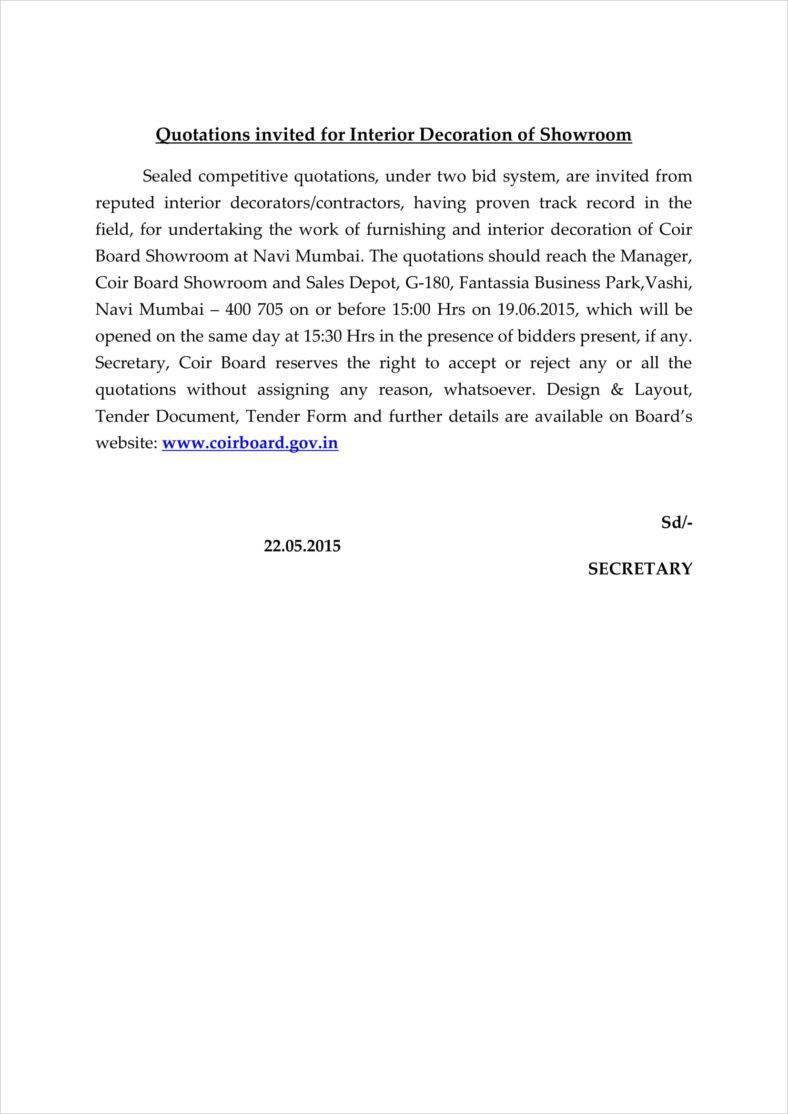 Quotations invited for Interior Decoration of Showroom

Sealed competitive quotations, under two bid system, are invited from reputed interior decorators/contractors, having proven track record in the field, for undertaking the work of furnishing and interior decoration of Coir Board Showroom at Navi Mumbai. The quotations should reach the Manager, Coir Board Showroom and Sales Depot, G-180, Fantassia Business Park,Vashi, Navi Mumbai – 400 705 on or before 15:00 Hrs on 19.06.2015, which will be opened on the same day at 15:30 Hrs in the presence of bidders present, if any. Secretary, Coir Board reserves the right to accept or reject any or all the quotations without assigning any reason, whatsoever. Design & Layout, Tender Document, Tender Form and further details are available on Board's website: www.coirboard.gov.in

Sd/-

22.05.2015

SECRETARY